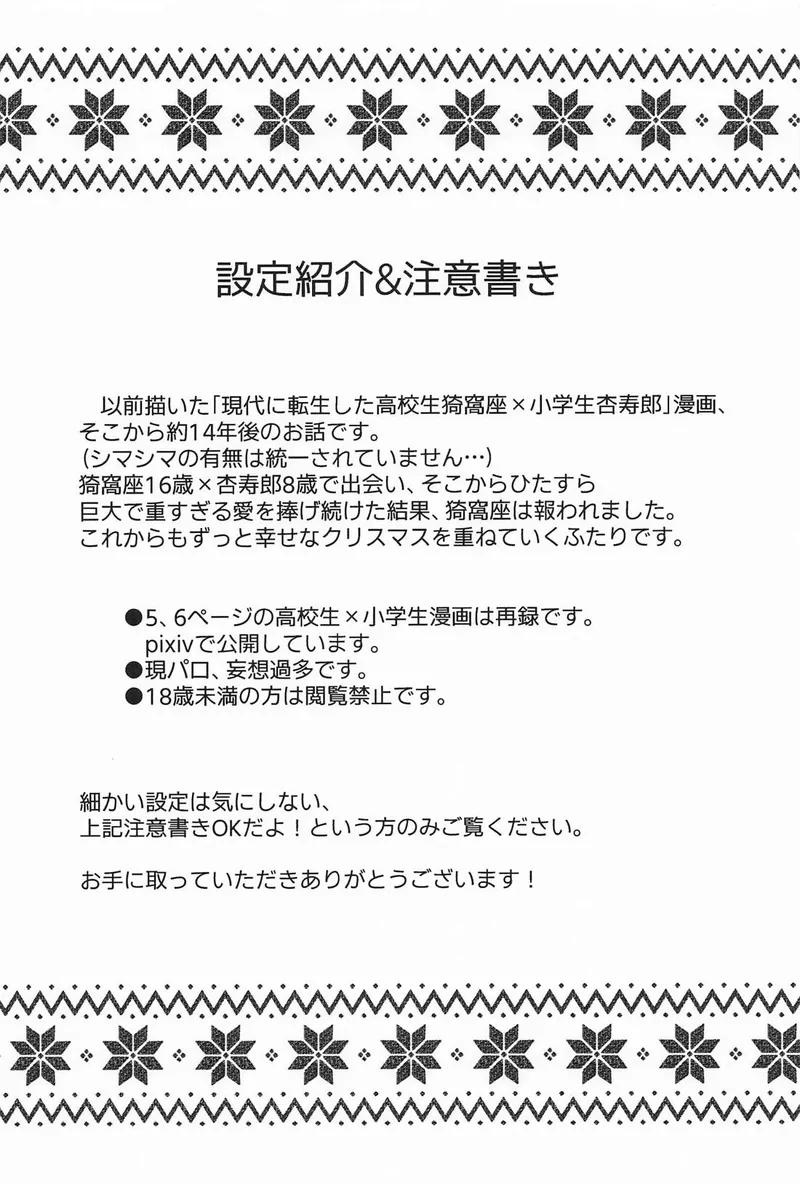 設定紹介&注意書き

以前描いた「現代に転生した高校生猗窩座×小学生杏寿郎」漫画、そこから約14年後のお話です。
（シマシマの有無は統一されていません…）
猗窩座16歳×杏寿郎8歳で出会い、そこからひたすら巨大で重すぎる愛を捧げ続けた結果、猗窩座は報われました。
これからもずっと幸せなクリスマスを重ねていくふたりです。

●5、6ページの高校生×小学生漫画は再録です。
pixivで公開しています。
●現パロ、妄想過多です。
●18歳未満の方は閲覧禁止です。

細かい設定は気にしない、
上記注意書きOKだよ！という方のみご覧ください。

お手に取っていただきありがとうございます！